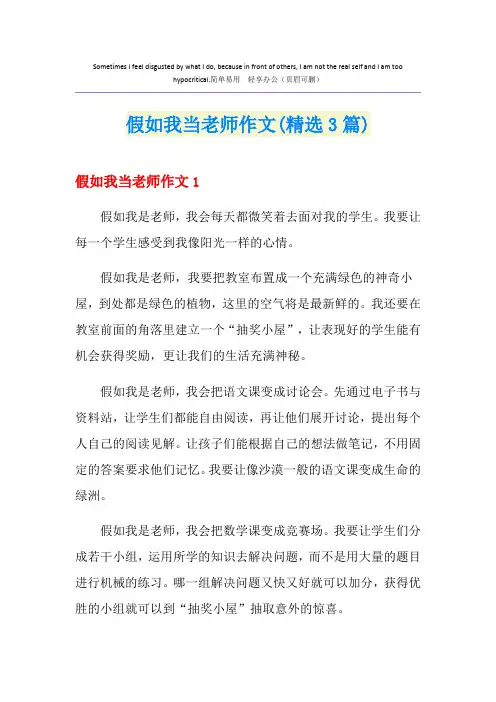 Sometimes I feel disgusted by what I do, because in front of others, I am not the real self and I am too hypocritical.简单易用 轻享办公（页眉可删）

假如我当老师作文(精选3篇)

假如我当老师作文1

假如我是老师，我会每天都微笑着去面对我的学生。我要让每一个学生感受到我像阳光一样的心情。

假如我是老师，我要把教室布置成一个充满绿色的神奇小屋，到处都是绿色的植物，这里的空气将是最新鲜的。我还要在教室前面的角落里建立一个“抽奖小屋”，让表现好的学生能有机会获得奖励，更让我们的生活充满神秘。

假如我是老师，我会把语文课变成讨论会。先通过电子书与资料站，让学生们都能自由阅读，再让他们展开讨论，提出每个人自己的阅读见解。让孩子们能根据自己的想法做笔记，不用固定的答案要求他们记忆。我要让像沙漠一般的语文课变成生命的绿洲。

假如我是老师，我会把数学课变成竞赛场。我要让学生们分成若干小组，运用所学的知识去解决问题，而不是用大量的题目进行机械的练习。哪一组解决问题又快又好就可以加分，获得优胜的小组就可以到“抽奖小屋”抽取意外的惊喜。